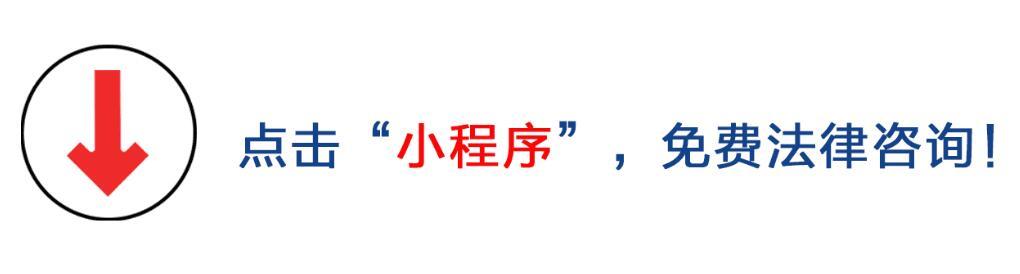 点击“小程序”，免费法律咨询！